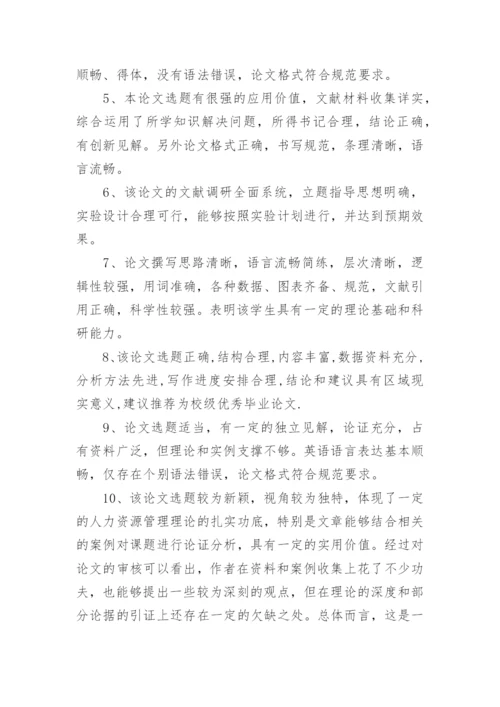 顺畅、得体，没有语法错误，论文格式符合规范要求。

5、本论文选题有很强的应用价值，文献材料收集详实，综合运用了所学知识解决问题，所得书记合理，结论正确，有创新见解。另外论文格式正确，书写规范，条理清晰，语言流畅。

6、该论文的文献调研全面系统，立题指导思想明确，实验设计合理可行，能够按照实验计划进行，并达到预期效果。

7、论文撰写思路清晰，语言流畅简练，层次清晰，逻辑性较强，用词准确，各种数据、图表齐备、规范，文献引用正确，科学性较强。表明该学生具有一定的理论基础和科研能力。

8、该论文选题正确,结构合理,内容丰富,数据资料充分,分析方法先进,写作进度安排合理,结论和建议具有区域现实意义,建议推荐为校级优秀毕业论文.

9、论文选题适当，有一定的独立见解，论证充分，占有资料广泛，但理论和实例支撑不够。英语语言表达基本顺畅，仅存在个别语法错误，论文格式符合规范要求。

10、该论文选题较为新颖，视角较为独特，体现了一定的人力资源管理理论的扎实功底，特别是文章能够结合相关的案例对课题进行论证分析，具有一定的实用价值。经过对论文的审核可以看出，作者在资料和案例收集上花了不少功夫，也能够提出一些较为深刻的观点，但在理论的深度和部分论据的引证上还存在一定的欠缺之处。总体而言，这是一